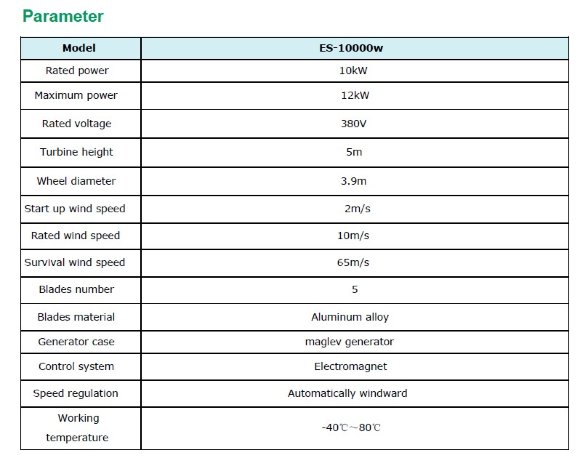 Parameter

| Model | ES-10000w |
|---|---|
| Rated power | 10kW |
| Maximum power | 12kW |
| Rated voltage | 380V |
| Turbine height | 5m |
| Wheel diameter | 3.9m |
| Start up wind speed | 2m/s |
| Rated wind speed | 10m/s |
| Survival wind speed | 65m/s |
| Blades number | 5 |
| Blades material | Aluminum alloy |
| Generator case | maglev generator |
| Control system | Electromagnet |
| Speed regulation | Automatically windward |
| Working temperature | -40℃~80℃ |